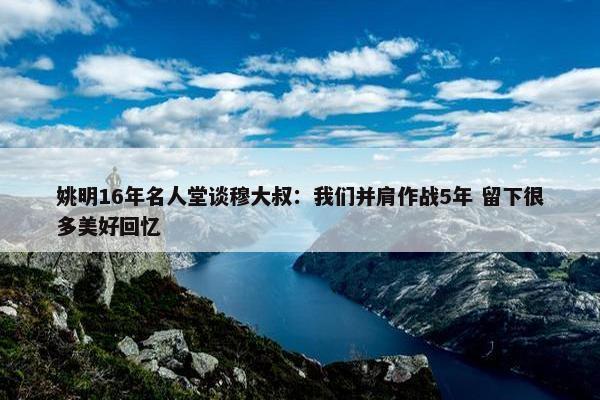 姚明16年名人堂谈穆大叔：我们并肩作战5年 留下很多美好回忆